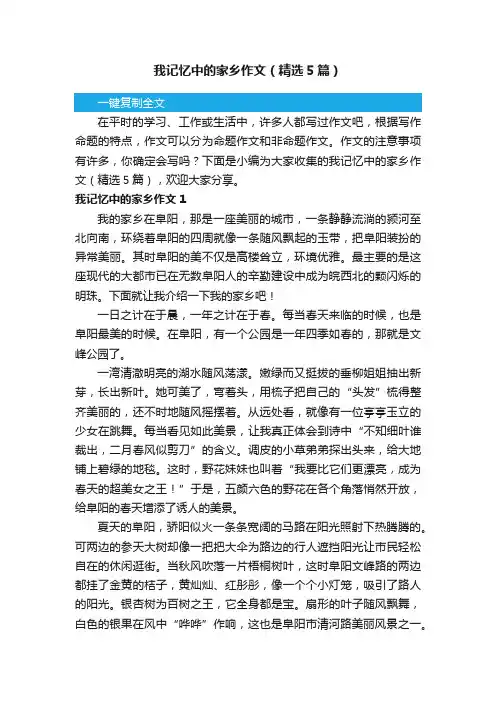 我记忆中的家乡作文（精选5篇）

一键复制全文

在平时的学习、工作或生活中，许多人都写过作文吧，根据写作命题的特点，作文可以分为命题作文和非命题作文。作文的注意事项有许多，你确定会写吗？下面是小编为大家收集的我记忆中的家乡作文（精选5篇），欢迎大家分享。

我记忆中的家乡作文1

我的家乡在阜阳，那是一座美丽的城市，一条静静流淌的颍河至北向南，环绕着阜阳的四周就像一条随风飘起的玉带，把阜阳装扮的异常美丽。其时阜阳的美不仅是高楼耸立，环境优雅。最主要的是这座现代的大都市已在无数阜阳人的辛勤建设中成为皖西北的颗闪烁的明珠。下面就让我介绍一下我的家乡吧！

一日之计在于晨，一年之计在于春。每当春天来临的时候，也是阜阳最美的时候。在阜阳，有一个公园是一年四季如春的，那就是文峰公园了。

一湾清澈明亮的湖水随风荡漾。嫩绿而又挺拔的垂柳姐姐抽出新芽，长出新叶。她可美了，弯着头，用梳子把自己的“头发”梳得整齐美丽的，还不时地随风摇摆着。从远处看，就像有一位亭亭玉立的少女在跳舞。每当看见如此美景，让我真正体会到诗中“不知细叶谁裁出，二月春风似剪刀”的含义。调皮的小草弟弟探出头来，给大地铺上碧绿的地毯。这时，野花妹妹也叫着“我要比它们更漂亮，成为春天的超美女之王！”于是，五颜六色的野花在各个角落悄然开放，给阜阳的春天增添了诱人的美景。

夏天的阜阳，骄阳似火一条条宽阔的马路在阳光照射下热腾腾的。可两边的参天大树却像一把把大伞为路边的行人遮挡阳光让市民轻松自在的休闲逛街。当秋风吹落一片梧桐树叶，这时阜阳文峰路的两边都挂了金黄的桔子，黄灿灿、红彤彤，像一个个小灯笼，吸引了路人的阳光。银杏树为百树之王，它全身都是宝。扇形的叶子随风飘舞，白色的银果在风中“哗哗”作响，这也是阜阳市清河路美丽风景之一。